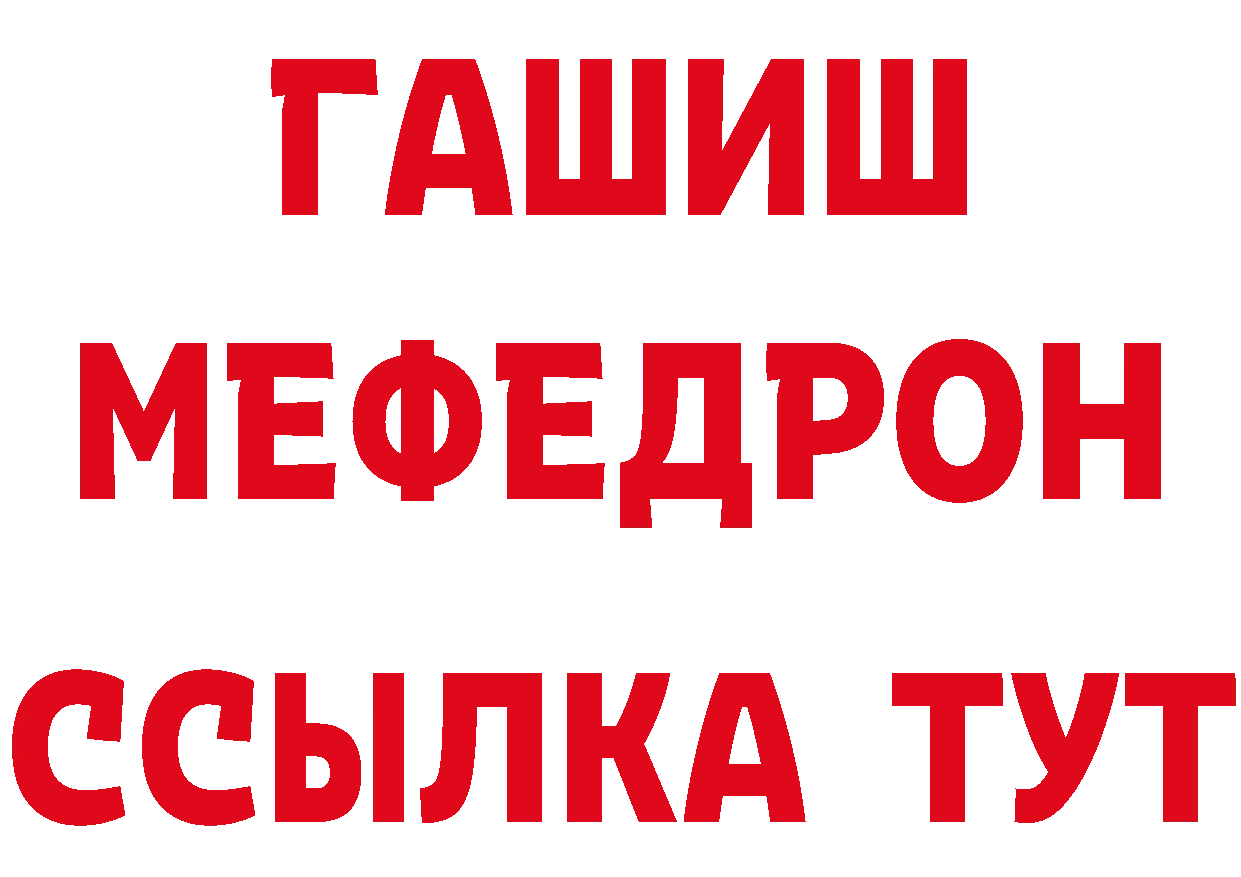 ГАШИШ
МЕФЕДРОН
ССЫЛКА ТУТ